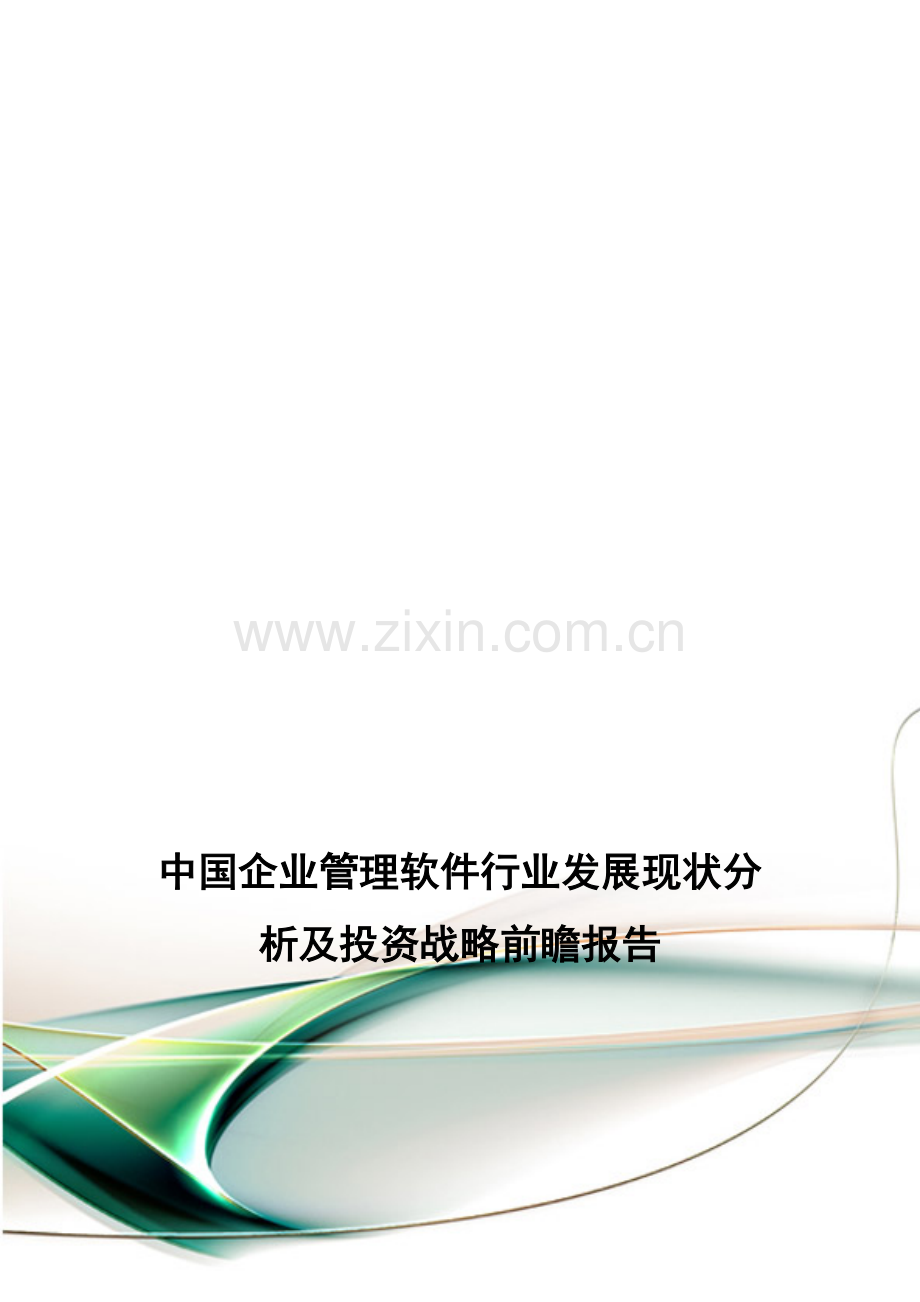 www.zixin.com.cn

中国企业管理软件行业发展现状分析及投资战略前瞻报告